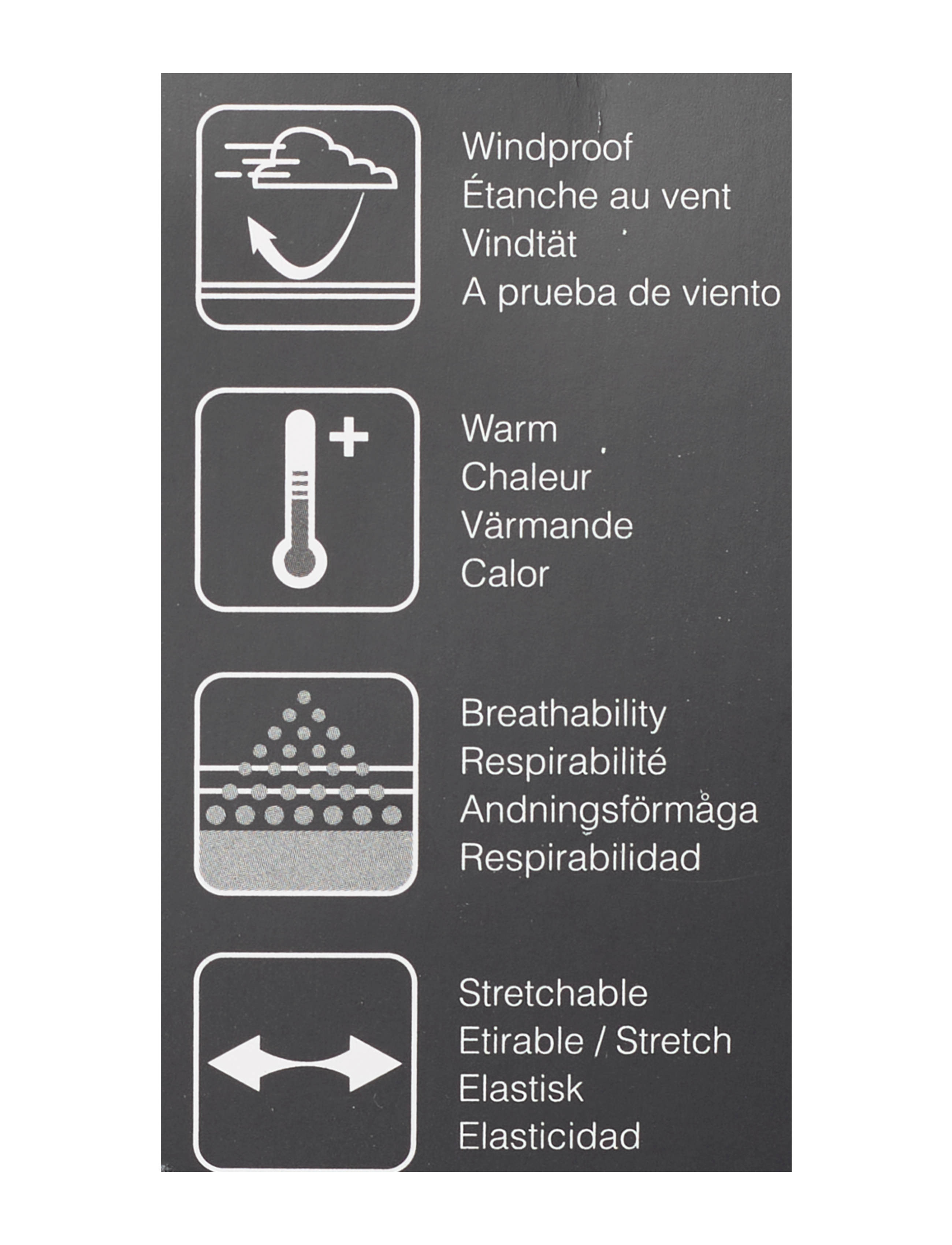 Windproof
Étanche au vent
Vindtät
A prueba de viento

Warm
Chaleur
Värmande
Calor

Breathability
Respirabilité
Andningsförmåga
Respirabilidad

Stretchable
Etirable / Stretch
Elastisk
Elasticidad